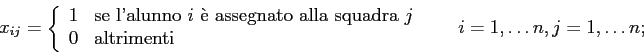 $x_{ij} = \begin{cases} 1 & \text{se l'alunno } i \text{ è assegnato alla squadra } j \\ 0 & \text{altrimenti} \end{cases} \qquad i = 1, \ldots n, j = 1, \ldots n;$